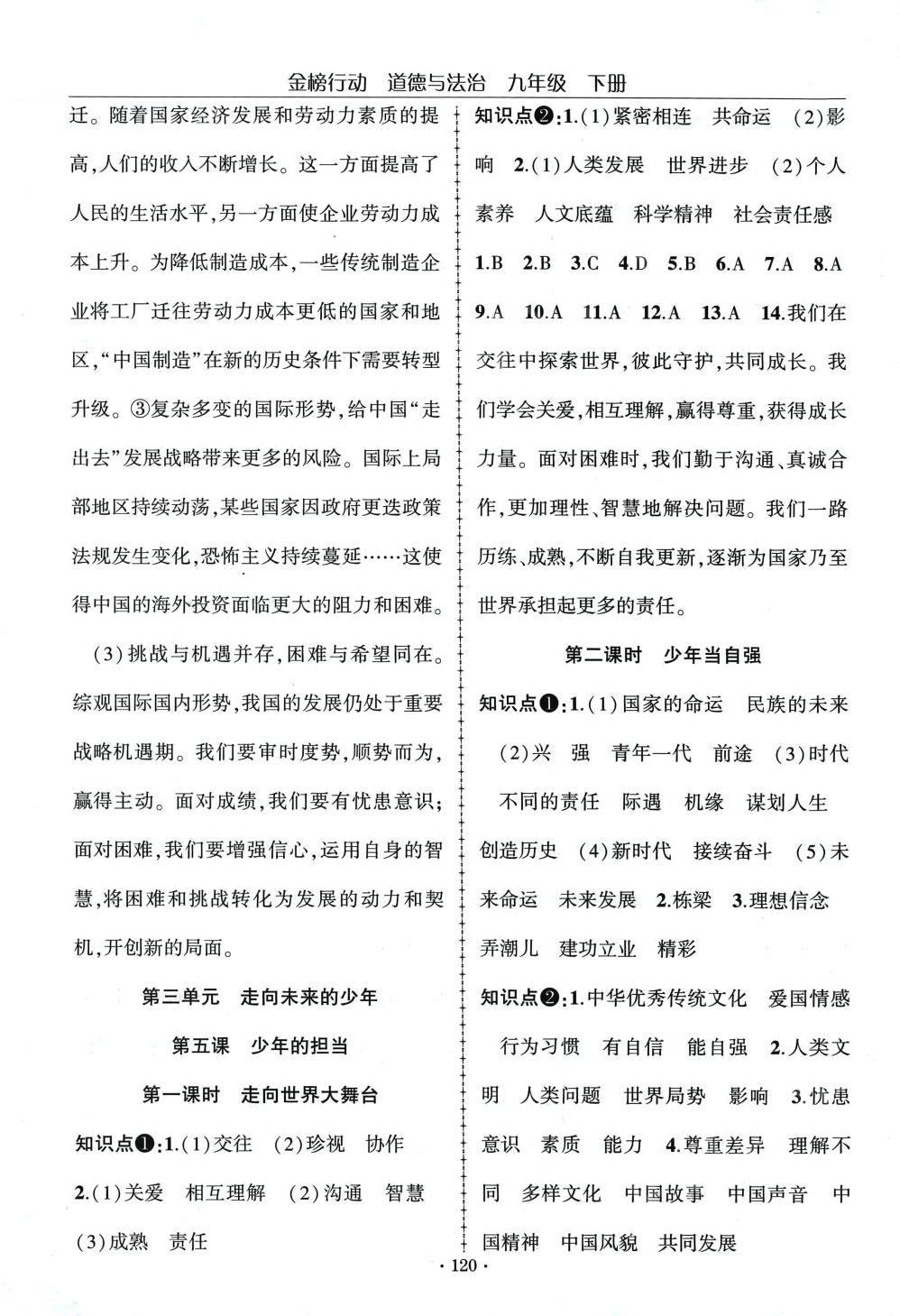 金榜行动　道德与法治　九年级　下册

迁。随着国家经济发展和劳动力素质的提高,人们的收入不断增长。这一方面提高了人民的生活水平,另一方面使企业劳动力成本上升。为降低制造成本,一些传统制造企业将工厂迁往劳动力成本更低的国家和地区,“中国制造”在新的历史条件下需要转型升级。③复杂多变的国际形势,给中国“走出去”发展战略带来更多的风险。国际上局部地区持续动荡,某些国家因政府更迭政策法规发生变化,恐怖主义持续蔓延……这使得中国的海外投资面临更大的阻力和困难。

(3)挑战与机遇并存,困难与希望同在。综观国际国内形势,我国的发展仍处于重要战略机遇期。我们要审时度势,顺势而为,赢得主动。面对成绩,我们要有忧患意识;面对困难,我们要增强信心,运用自身的智慧,将困难和挑战转化为发展的动力和契机,开创新的局面。

第三单元　走向未来的少年

第五课　少年的担当

第一课时　走向世界大舞台

知识点❶:1.(1)交往　(2)珍视　协作　2.(1)关爱　相互理解　(2)沟通　智慧　(3)成熟　责任

知识点❷:1.(1)紧密相连　共命运　(2)影响　2.(1)人类发展　世界进步　(2)个人素养　人文底蕴　科学精神　社会责任感

1.B　2.B　3.C　4.D　5.B　6.A　7.A　8.A　9.A　10.A　11.A　12.A　13.A　14.我们在交往中探索世界,彼此守护,共同成长。我们学会关爱,相互理解,赢得尊重,获得成长力量。面对困难时,我们勤于沟通、真诚合作,更加理性、智慧地解决问题。我们一路历练、成熟,不断自我更新,逐渐为国家乃至世界承担起更多的责任。

第二课时　少年当自强

知识点❶:1.(1)国家的命运　民族的未来　(2)兴　强　青年一代　前途　(3)时代　不同的责任　际遇　机缘　谋划人生　创造历史　(4)新时代　接续奋斗　(5)未来命运　未来发展　2.栋梁　3.理想信念　弄潮儿　建功立业　精彩

知识点❷:1.中华优秀传统文化　爱国情感　行为习惯　有自信　能自强　2.人类文明　人类问题　世界局势　影响　3.忧患意识　素质　能力　4.尊重差异　理解不同　多样文化　中国故事　中国声音　中国精神　中国风貌　共同发展

· 120 ·